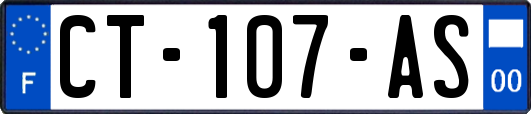 F

CT-107-AS

00